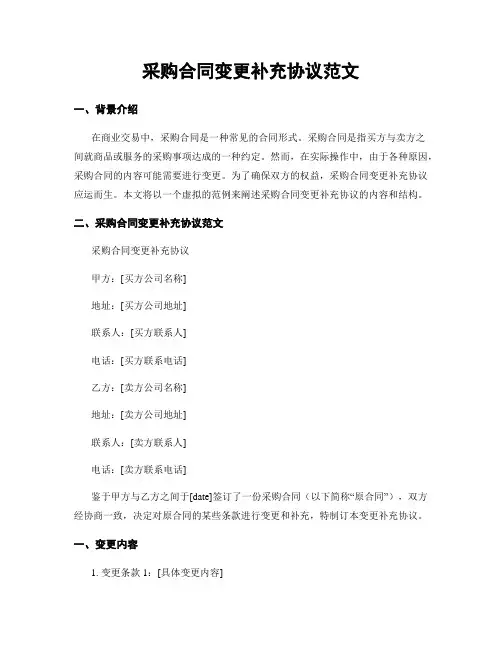 采购合同变更补充协议范文

一、背景介绍

在商业交易中，采购合同是一种常见的合同形式。采购合同是指买方与卖方之间就商品或服务的采购事项达成的一种约定。然而，在实际操作中，由于各种原因，采购合同的内容可能需要进行变更。为了确保双方的权益，采购合同变更补充协议应运而生。本文将以一个虚拟的范例来阐述采购合同变更补充协议的内容和结构。

二、采购合同变更补充协议范文

采购合同变更补充协议

甲方：[买方公司名称]

地址：[买方公司地址]

联系人：[买方联系人]

电话：[买方联系电话]

乙方：[卖方公司名称]

地址：[卖方公司地址]

联系人：[卖方联系人]

电话：[卖方联系电话]

鉴于甲方与乙方之间于[date]签订了一份采购合同（以下简称“原合同”），双方经协商一致，决定对原合同的某些条款进行变更和补充，特制订本变更补充协议。

一、变更内容

1. 变更条款 1：[具体变更内容]